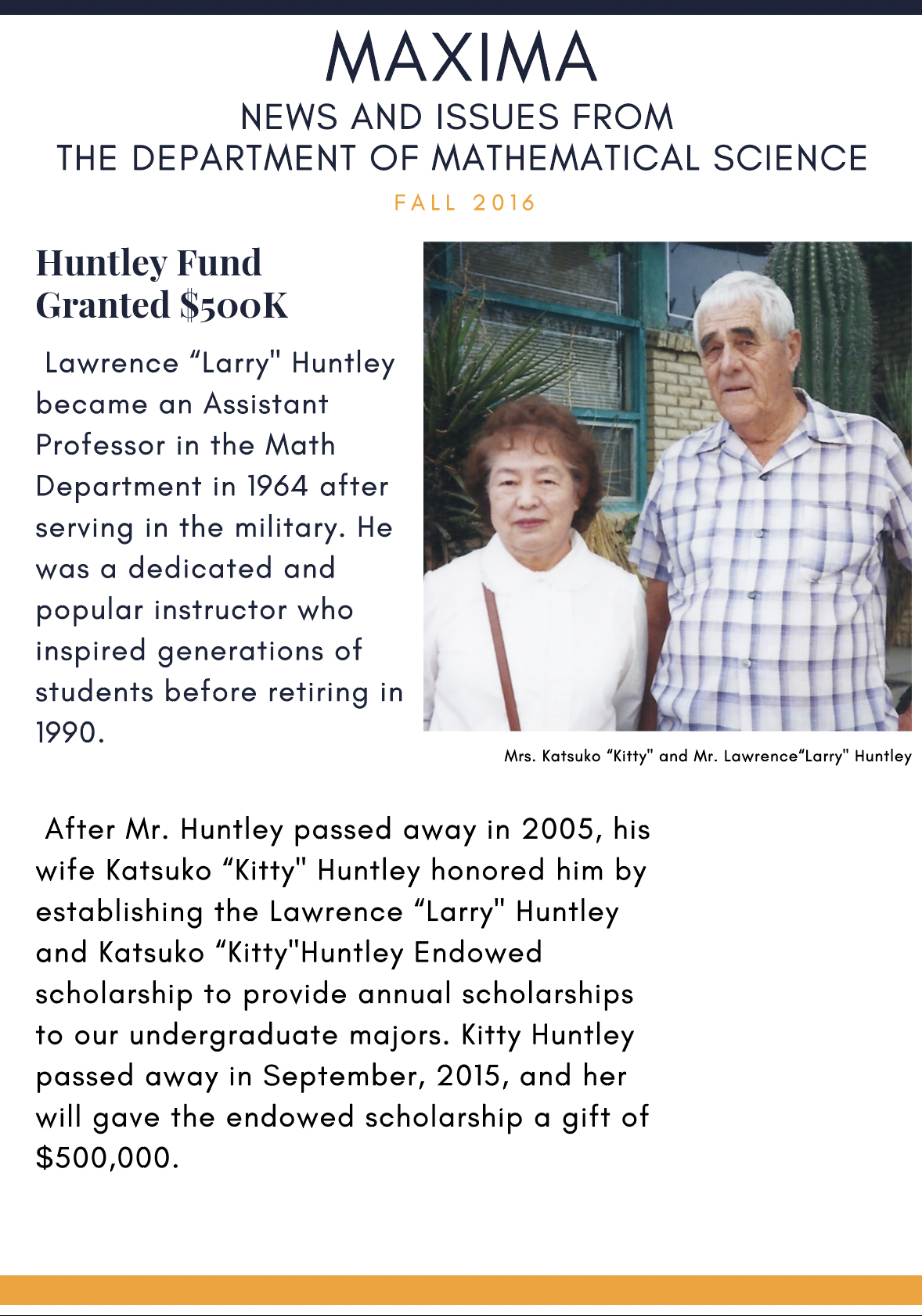 MAXIMA

NEWS AND ISSUES FROM
THE DEPARTMENT OF MATHEMATICAL SCIENCE

FALL 2016

Huntley Fund Granted $500K

Lawrence “Larry" Huntley became an Assistant Professor in the Math Department in 1964 after serving in the military. He was a dedicated and popular instructor who inspired generations of students before retiring in 1990.

Mrs. Katsuko “Kitty" and Mr. Lawrence“Larry" Huntley

After Mr. Huntley passed away in 2005, his wife Katsuko “Kitty" Huntley honored him by establishing the Lawrence “Larry" Huntley and Katsuko “Kitty"Huntley Endowed scholarship to provide annual scholarships to our undergraduate majors. Kitty Huntley passed away in September, 2015, and her will gave the endowed scholarship a gift of $500,000.